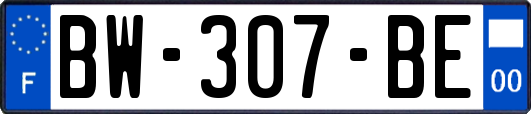 F
BW-307-BE
00